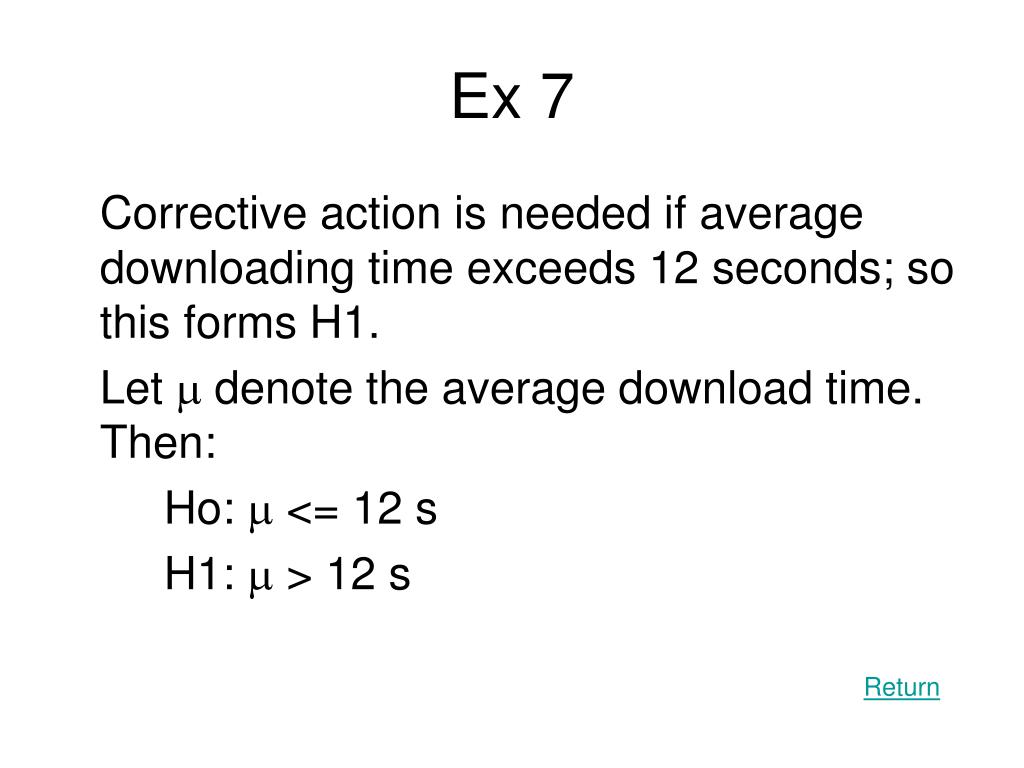 Ex 7

Corrective action is needed if average downloading time exceeds 12 seconds; so this forms H1.

Let $\mu$ denote the average download time. Then:

Ho: $\mu$ <= 12 s

H1: $\mu$ > 12 s

Return